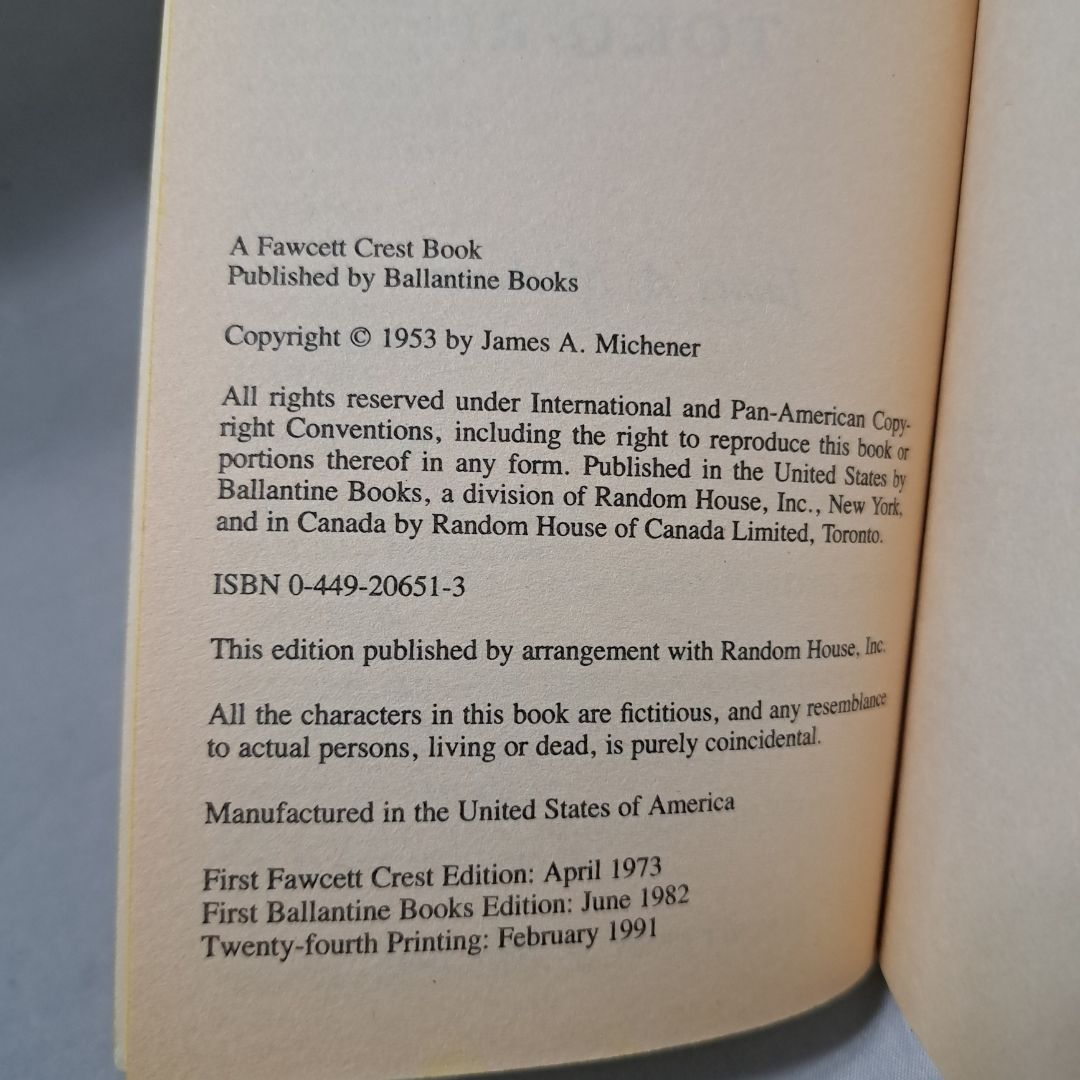 A Fawcett Crest Book
Published by Ballantine Books

Copyright © 1953 by James A. Michener

All rights reserved under International and Pan-American Copyright Conventions, including the right to reproduce this book or portions thereof in any form. Published in the United States by Ballantine Books, a division of Random House, Inc., New York, and in Canada by Random House of Canada Limited, Toronto.

ISBN 0-449-20651-3

This edition published by arrangement with Random House, Inc.

All the characters in this book are fictitious, and any resemblance to actual persons, living or dead, is purely coincidental.

Manufactured in the United States of America

First Fawcett Crest Edition: April 1973
First Ballantine Books Edition: June 1982
Twenty-fourth Printing: February 1991